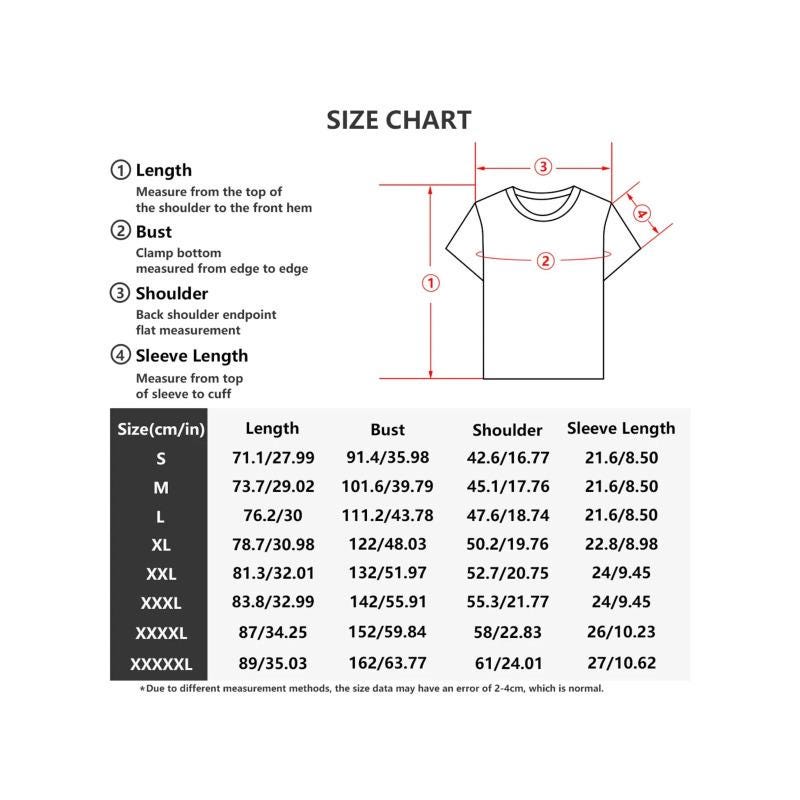 SIZE CHART

① Length
Measure from the top of the shoulder to the front hem

② Bust
Clamp bottom measured from edge to edge

③ Shoulder
Back shoulder endpoint flat measurement

④ Sleeve Length
Measure from top of sleeve to cuff

③
④
②
①

| Size(cm/in) | Length | Bust | Shoulder | Sleeve Length |
|---|---|---|---|---|
| S | 71.1/27.99 | 91.4/35.98 | 42.6/16.77 | 21.6/8.50 |
| M | 73.7/29.02 | 101.6/39.79 | 45.1/17.76 | 21.6/8.50 |
| L | 76.2/30 | 111.2/43.78 | 47.6/18.74 | 21.6/8.50 |
| XL | 78.7/30.98 | 122/48.03 | 50.2/19.76 | 22.8/8.98 |
| XXL | 81.3/32.01 | 132/51.97 | 52.7/20.75 | 24/9.45 |
| XXXL | 83.8/32.99 | 142/55.91 | 55.3/21.77 | 24/9.45 |
| XXXXL | 87/34.25 | 152/59.84 | 58/22.83 | 26/10.23 |
| XXXXXL | 89/35.03 | 162/63.77 | 61/24.01 | 27/10.62 |

*Due to different measurement methods, the size data may have an error of 2-4cm, which is normal.